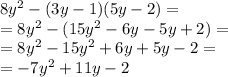 $8y^2 - (3y - 1)(5y - 2) =$
$= 8y^2 - (15y^2 - 6y - 5y + 2) =$
$= 8y^2 - 15y^2 + 6y + 5y - 2 =$
$= -7y^2 + 11y - 2$